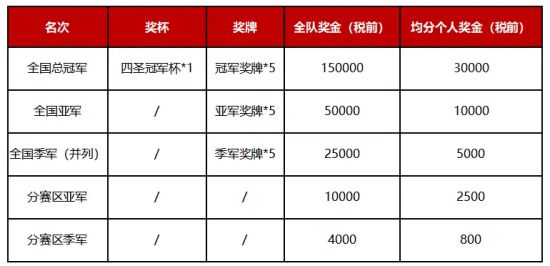 | 名次 | 奖杯 | 奖牌 | 全队奖金（税前） | 均分个人奖金（税前） |
|---|---|---|---|---|
| 全国总冠军 | 四圣冠军杯*1 | 冠军奖牌*5 | 150000 | 30000 |
| 全国亚军 | / | 亚军奖牌*5 | 50000 | 10000 |
| 全国季军（并列） | / | 季军奖牌*5 | 25000 | 5000 |
| 分赛区亚军 | / | / | 10000 | 2500 |
| 分赛区季军 | / | / | 4000 | 800 |